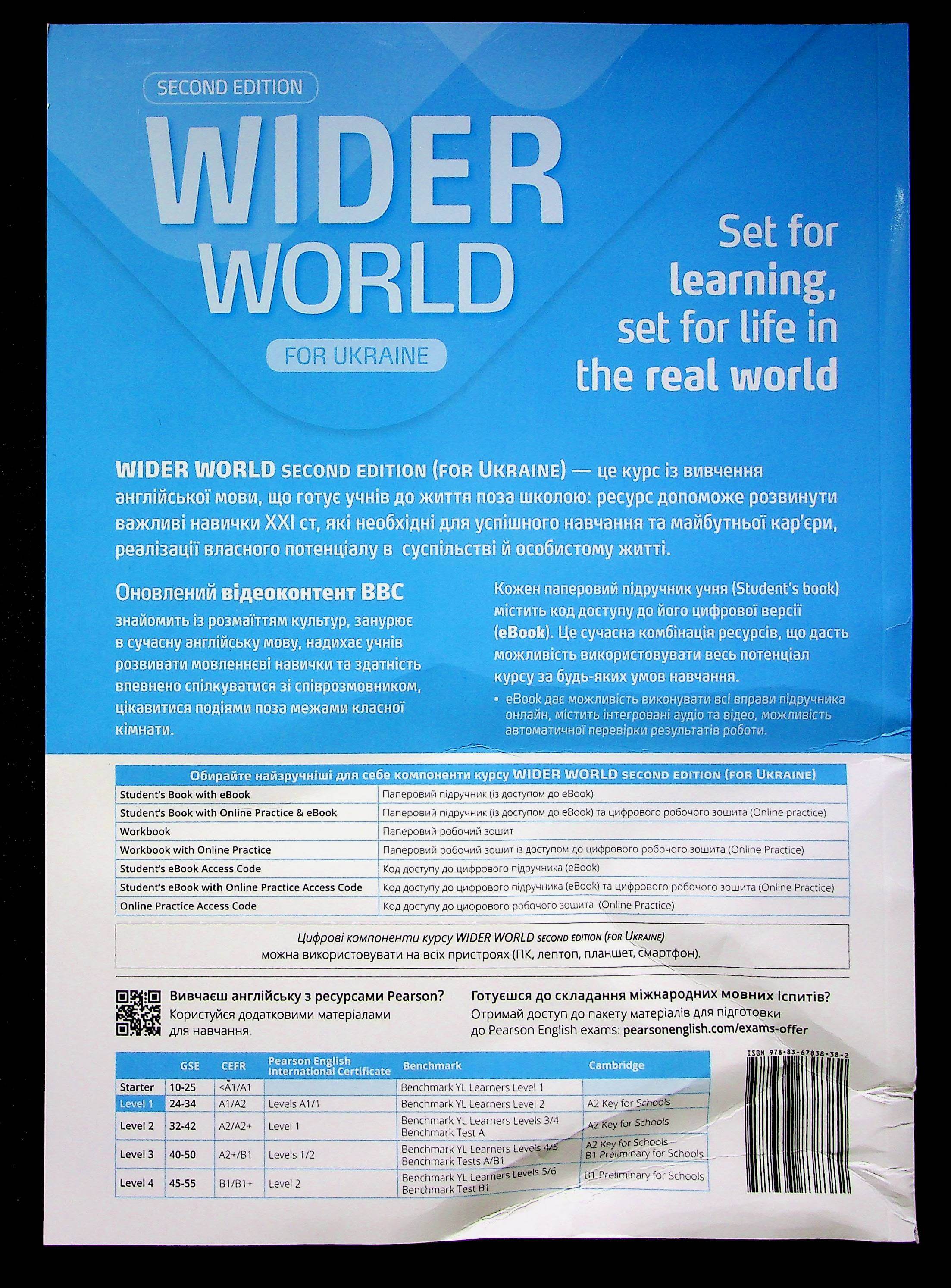 SECOND EDITION

WIDER WORLD

FOR UKRAINE

Set for learning, set for life in the real world

WIDER WORLD SECOND EDITION (FOR UKRAINE) — це курс із вивчення англійської мови, що готує учнів до життя поза школою: ресурс допоможе розвинути важливі навички XXI ст, які необхідні для успішного навчання та майбутньої кар'єри, реалізації власного потенціалу в суспільстві й особистому житті.

Оновлений відеоконтент BBC знайомить із розмаїттям культур, занурює в сучасну англійську мову, надихає учнів розвивати мовленнєві навички та здатність впевнено спілкуватися зі співрозмовником, цікавитися подіями поза межами класної кімнати.

Кожен паперовий підручник учня (Student's book) містить код доступу до його цифрової версії (eBook). Це сучасна комбінація ресурсів, що дасть можливість використовувати весь потенціал курсу за будь-яких умов навчання.

• eBook дає можливість виконувати всі вправи підручника онлайн, містить інтегровані аудіо та відео, можливість автоматичної перевірки результатів роботи.

| Обирайте найзручніші для себе компоненти курсу WIDER WORLD SECOND EDITION (FOR UKRAINE) | |
|---|---|
| Student's Book with eBook | Паперовий підручник (із доступом до eBook) |
| Student's Book with Online Practice & eBook | Паперовий підручник (із доступом до eBook) та цифрового робочого зошита (Online practice) |
| Workbook | Паперовий робочий зошит |
| Workbook with Online Practice | Паперовий робочий зошит із доступом до цифрового робочого зошита (Online Practice) |
| Student's eBook Access Code | Код доступу до цифрового підручника (eBook) |
| Student's eBook with Online Practice Access Code | Код доступу до цифрового підручника (eBook) та цифрового робочого зошита (Online Practice) |
| Online Practice Access Code | Код доступу до цифрового робочого зошита (Online Practice) |

Цифрові компоненти курсу WIDER WORLD SECOND EDITION (FOR UKRAINE) можна використовувати на всіх пристроях (ПК, лептоп, планшет, смартфон).

Вивчаєш англійську з ресурсами Pearson?
Користуйся додатковими матеріалами для навчання.

Готуєшся до складання міжнародних мовних іспитів?
Отримай доступ до пакету матеріалів для підготовки до Pearson English exams: pearsonenglish.com/exams-offer

| | GSE | CEFR | Pearson English International Certificate | Benchmark | Cambridge |
|---|---|---|---|---|---|
| Starter | 10-25 | <A1/A1 | | Benchmark YL Learners Level 1 | |
| Level 1 | 24-34 | A1/A2 | Levels A1/1 | Benchmark YL Learners Level 2 | A2 Key for Schools |
| Level 2 | 32-42 | A2/A2+ | Level 1 | Benchmark YL Learners Levels 3/4 Benchmark Test A | A2 Key for Schools |
| Level 3 | 40-50 | A2+/B1 | Levels 1/2 | Benchmark YL Learners Levels 4/5 Benchmark Tests A/B1 | A2 Key for Schools B1 Preliminary for Schools |
| Level 4 | 45-55 | B1/B1+ | Level 2 | Benchmark YL Learners Levels 5/6 Benchmark Test B1 | B1 Preliminary for Schools |

ISBN 978-83-67838-38-2